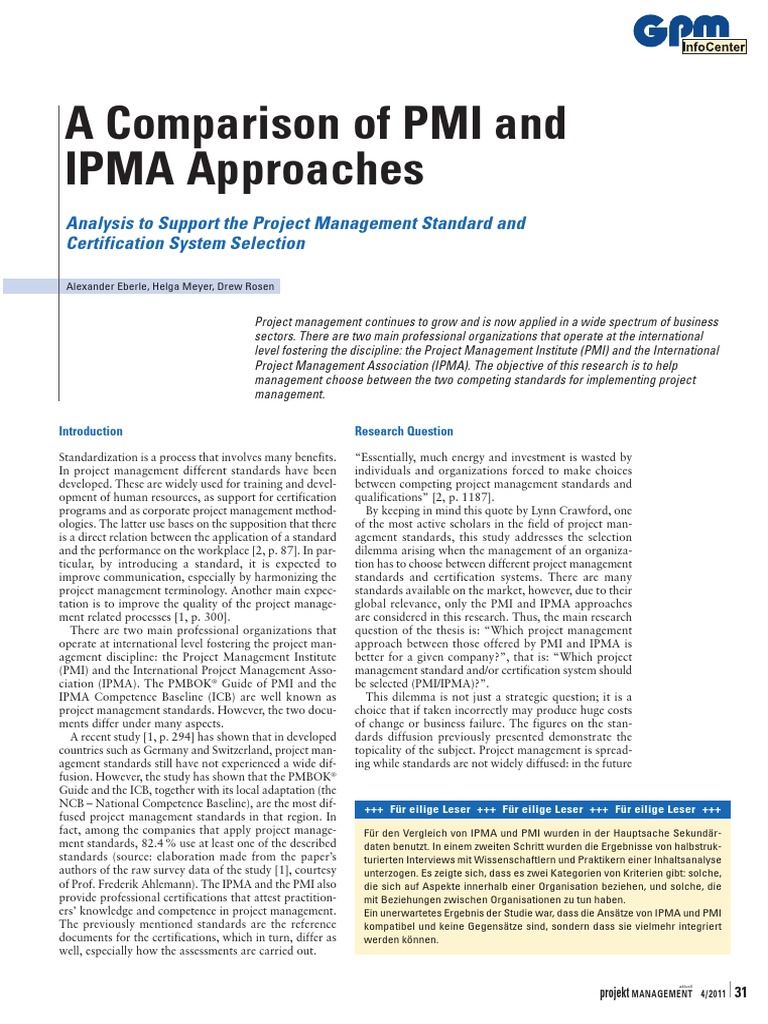 GPM
InfoCenter

A Comparison of PMI and IPMA Approaches

Analysis to Support the Project Management Standard and Certification System Selection

Alexander Eberle, Helga Meyer, Drew Rosen

Project management continues to grow and is now applied in a wide spectrum of business sectors. There are two main professional organizations that operate at the international level fostering the discipline: the Project Management Institute (PMI) and the International Project Management Association (IPMA). The objective of this research is to help management choose between the two competing standards for implementing project management.

Introduction

Standardization is a process that involves many benefits. In project management different standards have been developed. These are widely used for training and development of human resources, as support for certification programs and as corporate project management methodologies. The latter use bases on the supposition that there is a direct relation between the application of a standard and the performance on the workplace [2, p. 87]. In particular, by introducing a standard, it is expected to improve communication, especially by harmonizing the project management terminology. Another main expectation is to improve the quality of the project management related processes [1, p. 300].

There are two main professional organizations that operate at international level fostering the project management discipline: the Project Management Institute (PMI) and the International Project Management Association (IPMA). The PMBOK® Guide of PMI and the IPMA Competence Baseline (ICB) are well known as project management standards. However, the two documents differ under many aspects.

A recent study [1, p. 294] has shown that in developed countries such as Germany and Switzerland, project management standards still have not experienced a wide diffusion. However, the study has shown that the PMBOK® Guide and the ICB, together with its local adaptation (the NCB – National Competence Baseline), are the most diffused project management standards in that region. In fact, among the companies that apply project management standards, 82.4 % use at least one of the described standards (source: elaboration made from the paper's authors of the raw survey data of the study [1], courtesy of Prof. Frederik Ahlemann). The IPMA and the PMI also provide professional certifications that attest practitioners' knowledge and competence in project management. The previously mentioned standards are the reference documents for the certifications, which in turn, differ as well, especially how the assessments are carried out.

Research Question

"Essentially, much energy and investment is wasted by individuals and organizations forced to make choices between competing project management standards and qualifications" [2, p. 1187].

By keeping in mind this quote by Lynn Crawford, one of the most active scholars in the field of project management standards, this study addresses the selection dilemma arising when the management of an organization has to choose between different project management standards and certification systems. There are many standards available on the market, however, due to their global relevance, only the PMI and IPMA approaches are considered in this research. Thus, the main research question of the thesis is: "Which project management approach between those offered by PMI and IPMA is better for a given company?", that is: "Which project management standard and/or certification system should be selected (PMI/IPMA)?".

This dilemma is not just a strategic question; it is a choice that if taken incorrectly may produce huge costs of change or business failure. The figures on the standards diffusion previously presented demonstrate the topicality of the subject. Project management is spreading while standards are not widely diffused: in the future

+++ Für eilige Leser +++ Für eilige Leser +++ Für eilige Leser +++

Für den Vergleich von IPMA und PMI wurden in der Hauptsache Sekundärdaten benutzt. In einem zweiten Schritt wurden die Ergebnisse von halbstrukturierten Interviews mit Wissenschaftlern und Praktikern einer Inhaltsanalyse unterzogen. Es zeigte sich, dass es zwei Kategorien von Kriterien gibt: solche, die sich auf Aspekte innerhalb einer Organisation beziehen, und solche, die mit Beziehungen zwischen Organisationen zu tun haben.
Ein unerwartetes Ergebnis der Studie war, dass die Ansätze von IPMA und PMI kompatibel und keine Gegensätze sind, sondern dass sie vielmehr integriert werden können.

projekt MANAGEMENT aktuell 4/2011 | 31